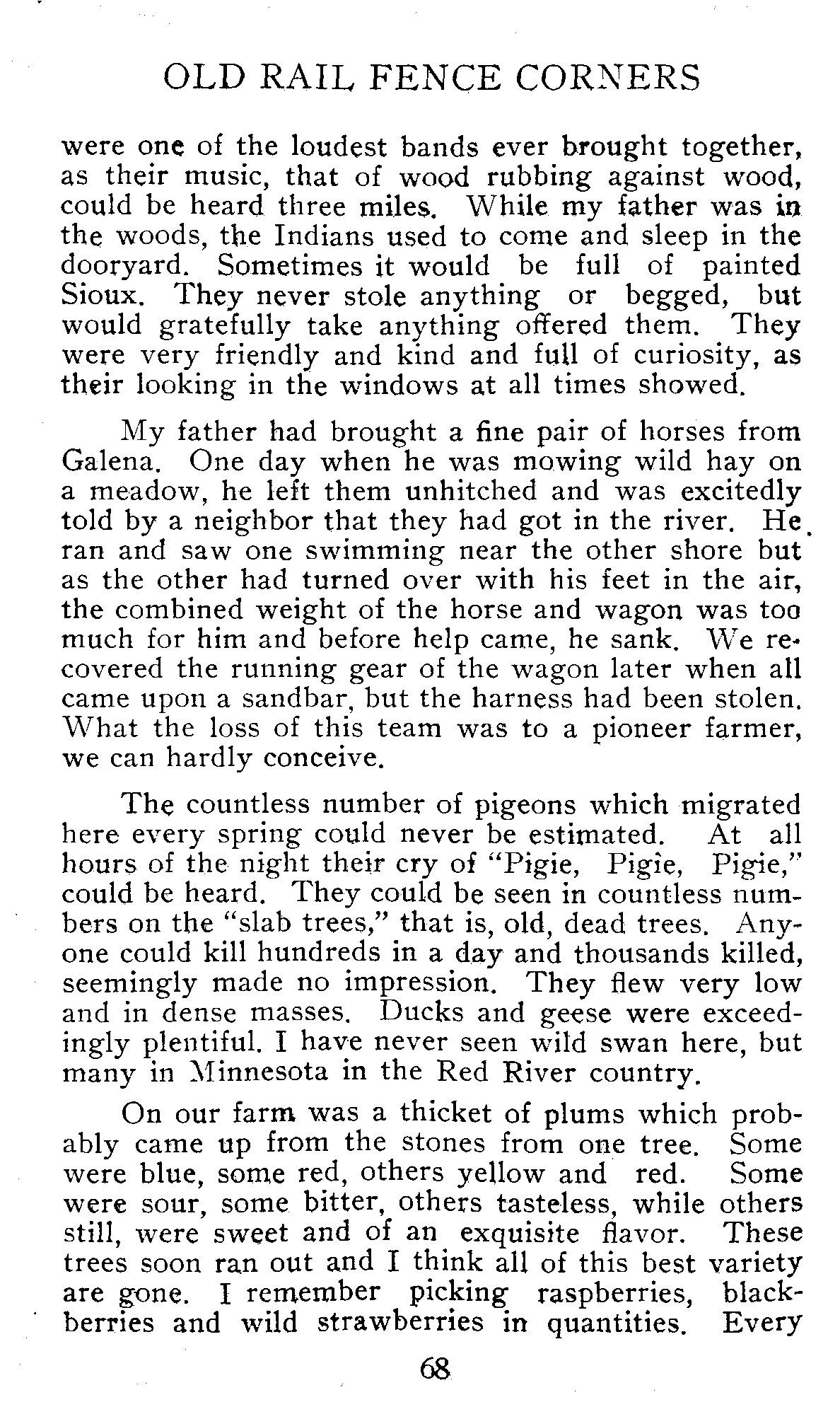 OLD RAIL FENCE CORNERS

were one of the loudest bands ever brought together, as their music, that of wood rubbing against wood, could be heard three miles. While my father was in the woods, the Indians used to come and sleep in the dooryard. Sometimes it would be full of painted Sioux. They never stole anything or begged, but would gratefully take anything offered them. They were very friendly and kind and full of curiosity, as their looking in the windows at all times showed.

My father had brought a fine pair of horses from Galena. One day when he was mowing wild hay on a meadow, he left them unhitched and was excitedly told by a neighbor that they had got in the river. He ran and saw one swimming near the other shore but as the other had turned over with his feet in the air, the combined weight of the horse and wagon was too much for him and before help came, he sank. We recovered the running gear of the wagon later when all came upon a sandbar, but the harness had been stolen. What the loss of this team was to a pioneer farmer, we can hardly conceive.

The countless number of pigeons which migrated here every spring could never be estimated. At all hours of the night their cry of "Pigie, Pigie, Pigie," could be heard. They could be seen in countless numbers on the "slab trees," that is, old, dead trees. Anyone could kill hundreds in a day and thousands killed, seemingly made no impression. They flew very low and in dense masses. Ducks and geese were exceedingly plentiful. I have never seen wild swan here, but many in Minnesota in the Red River country.

On our farm was a thicket of plums which probably came up from the stones from one tree. Some were blue, some red, others yellow and red. Some were sour, some bitter, others tasteless, while others still, were sweet and of an exquisite flavor. These trees soon ran out and I think all of this best variety are gone. I remember picking raspberries, blackberries and wild strawberries in quantities. Every

68